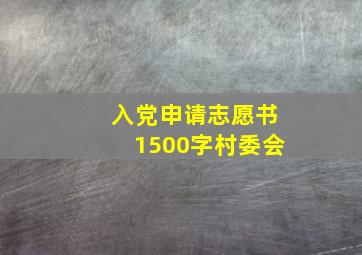 入党申请志愿书
1500字村委会